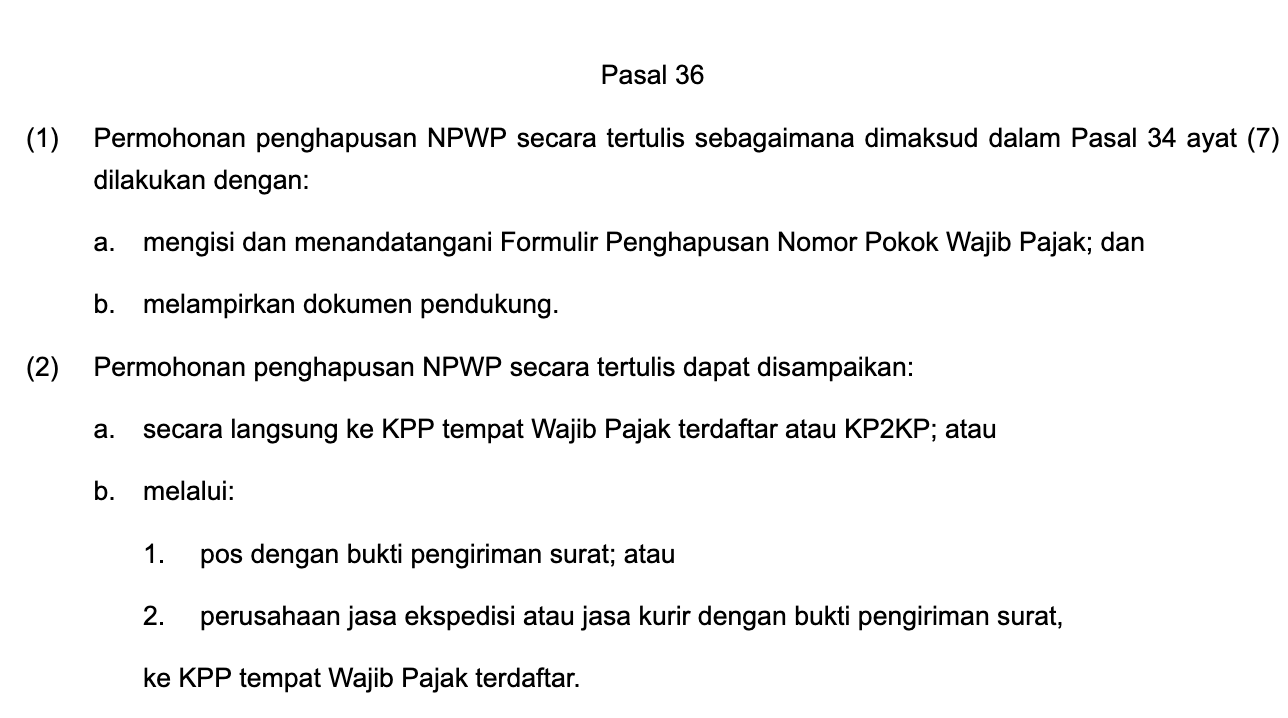 Pasal 36

(1) Permohonan penghapusan NPWP secara tertulis sebagaimana dimaksud dalam Pasal 34 ayat (7) dilakukan dengan:

a. mengisi dan menandatangani Formulir Penghapusan Nomor Pokok Wajib Pajak; dan

b. melampirkan dokumen pendukung.

(2) Permohonan penghapusan NPWP secara tertulis dapat disampaikan:

a. secara langsung ke KPP tempat Wajib Pajak terdaftar atau KP2KP; atau

b. melalui:

1. pos dengan bukti pengiriman surat; atau

2. perusahaan jasa ekspedisi atau jasa kurir dengan bukti pengiriman surat,

ke KPP tempat Wajib Pajak terdaftar.